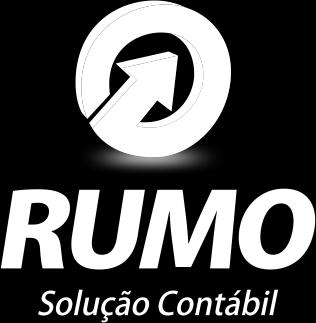 RUMO
Solução Contábil